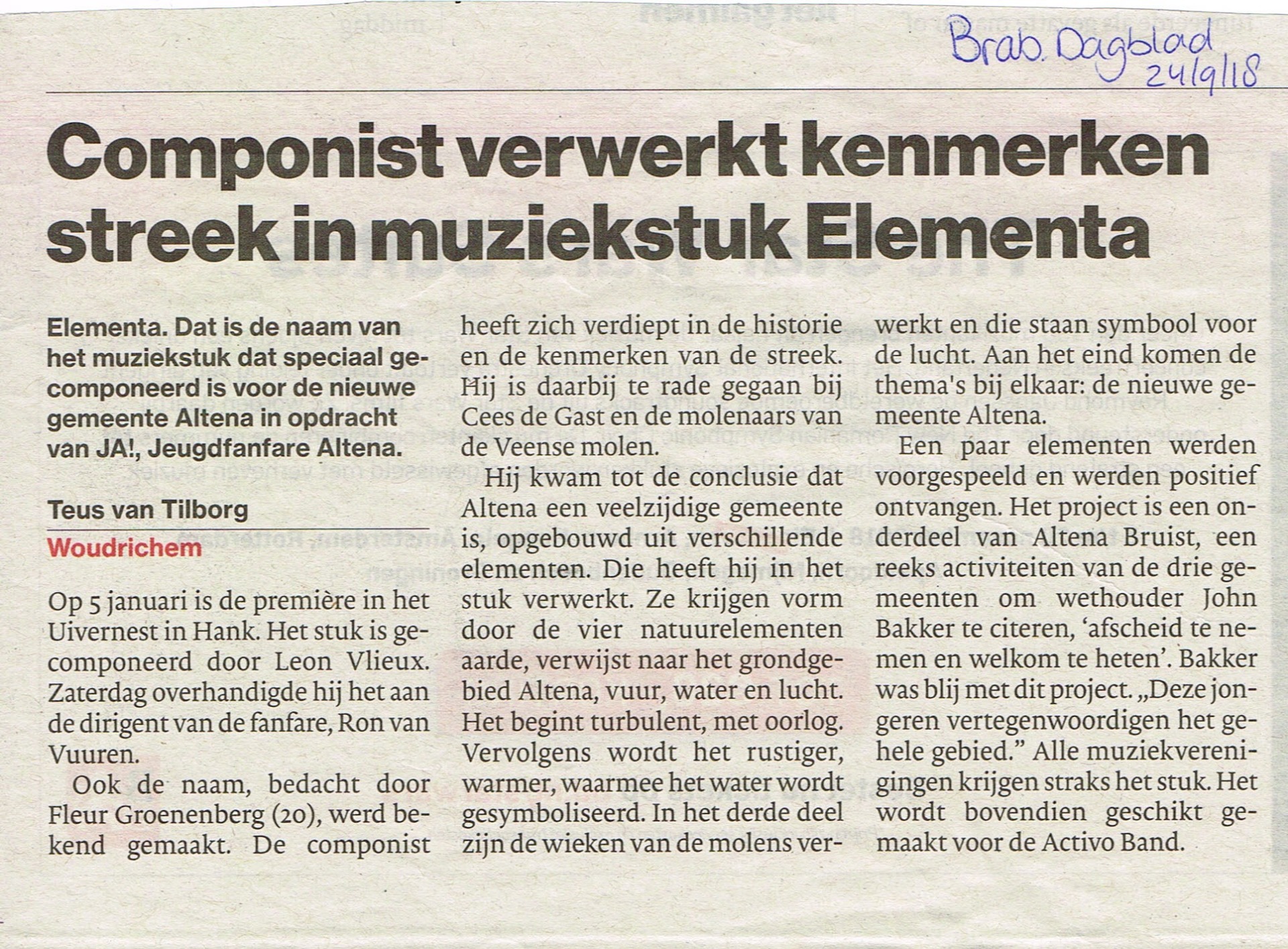 Brab. Dagblad 24/9/18

Componist verwerkt kenmerken streek in muziekstuk Elementa

Elementa. Dat is de naam van het muziekstuk dat speciaal gecomponeerd is voor de nieuwe gemeente Altena in opdracht van JA!, Jeugdfanfare Altena.

Teus van Tilborg
Woudrichem

Op 5 januari is de première in het Uivernest in Hank. Het stuk is gecomponeerd door Leon Vlieux. Zaterdag overhandigde hij het aan de dirigent van de fanfare, Ron van Vuuren.

Ook de naam, bedacht door Fleur Groenenberg (20), werd bekend gemaakt. De componist heeft zich verdiept in de historie en de kenmerken van de streek. Hij is daarbij te rade gegaan bij Cees de Gast en de molenaars van de Veense molen.

Hij kwam tot de conclusie dat Altena een veelzijdige gemeente is, opgebouwd uit verschillende elementen. Die heeft hij in het stuk verwerkt. Ze krijgen vorm door de vier natuurelementen aarde, verwijst naar het grondgebied Altena, vuur, water en lucht. Het begint turbulent, met oorlog. Vervolgens wordt het rustiger, warmer, waarmee het water wordt gesymboliseerd. In het derde deel zijn de wieken van de molens verwerkt en die staan symbool voor de lucht. Aan het eind komen de thema's bij elkaar: de nieuwe gemeente Altena.

Een paar elementen werden voorgespeeld en werden positief ontvangen. Het project is een onderdeel van Altena Bruist, een reeks activiteiten van de drie gemeenten om wethouder John Bakker te citeren, 'afscheid te nemen en welkom te heten'. Bakker was blij met dit project. „Deze jongeren vertegenwoordigen het gehele gebied." Alle muziekverenigingen krijgen straks het stuk. Het wordt bovendien geschikt gemaakt voor de Activo Band.